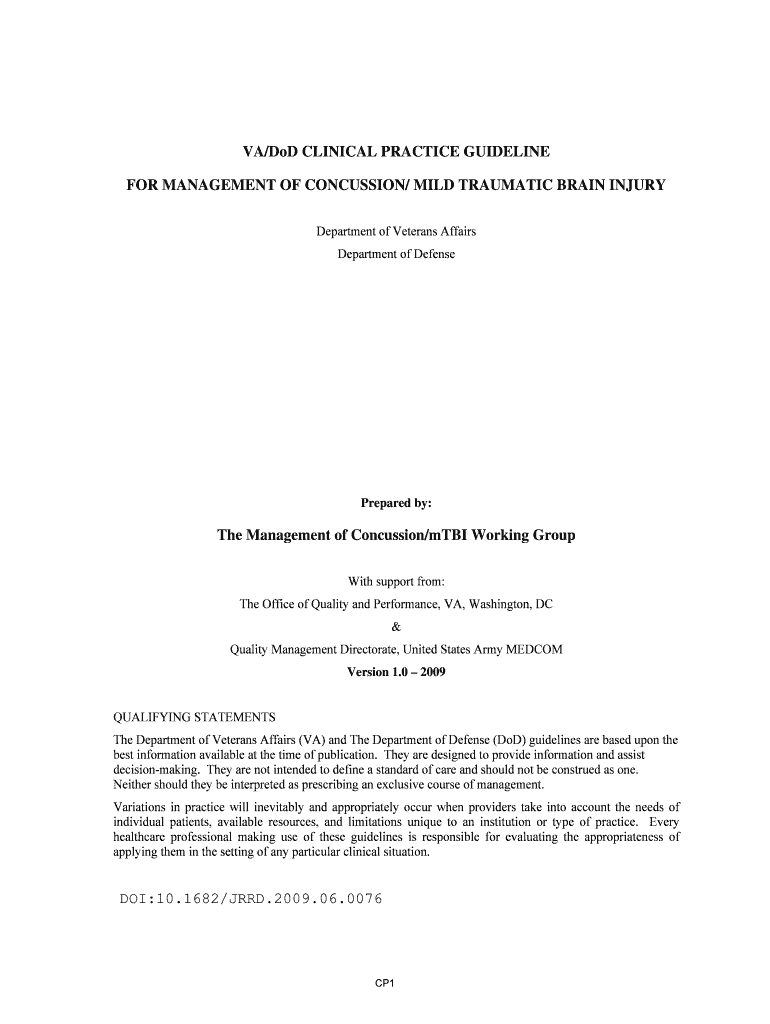 VA/DoD CLINICAL PRACTICE GUIDELINE

FOR MANAGEMENT OF CONCUSSION/ MILD TRAUMATIC BRAIN INJURY

Department of Veterans Affairs
Department of Defense

Prepared by:

The Management of Concussion/mTBI Working Group

With support from:
The Office of Quality and Performance, VA, Washington, DC
&
Quality Management Directorate, United States Army MEDCOM
Version 1.0 – 2009

QUALIFYING STATEMENTS

The Department of Veterans Affairs (VA) and The Department of Defense (DoD) guidelines are based upon the best information available at the time of publication. They are designed to provide information and assist decision-making. They are not intended to define a standard of care and should not be construed as one. Neither should they be interpreted as prescribing an exclusive course of management.

Variations in practice will inevitably and appropriately occur when providers take into account the needs of individual patients, available resources, and limitations unique to an institution or type of practice. Every healthcare professional making use of these guidelines is responsible for evaluating the appropriateness of applying them in the setting of any particular clinical situation.

DOI:10.1682/JRRD.2009.06.0076

CP1